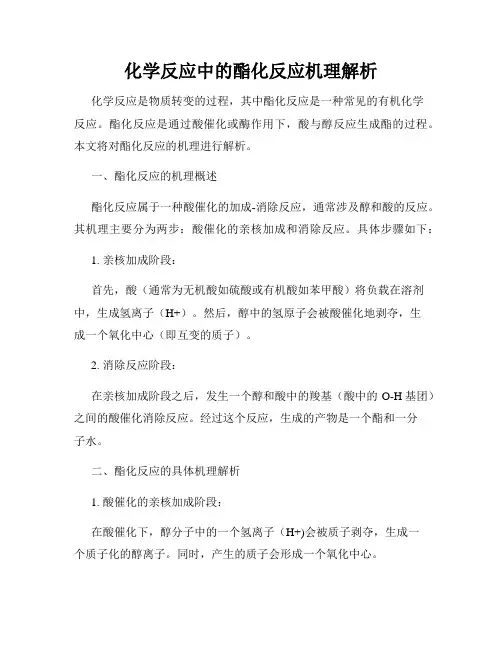 化学反应中的酯化反应机理解析

化学反应是物质转变的过程，其中酯化反应是一种常见的有机化学反应。酯化反应是通过酸催化或酶作用下，酸与醇反应生成酯的过程。本文将对酯化反应的机理进行解析。

一、酯化反应的机理概述

酯化反应属于一种酸催化的加成-消除反应，通常涉及醇和酸的反应。其机理主要分为两步：酸催化的亲核加成和消除反应。具体步骤如下：

1. 亲核加成阶段：

首先，酸（通常为无机酸如硫酸或有机酸如苯甲酸）将负载在溶剂中，生成氢离子（H+）。然后，醇中的氢原子会被酸催化地剥夺，生成一个氧化中心（即互变的质子）。

2. 消除反应阶段：

在亲核加成阶段之后，发生一个醇和酸中的羧基（酸中的 O-H 基团）之间的酸催化消除反应。经过这个反应，生成的产物是一个酯和一分子水。

二、酯化反应的具体机理解析

1. 酸催化的亲核加成阶段：

在酸催化下，醇分子中的一个氢离子（H+)会被质子剥夺，生成一个质子化的醇离子。同时，产生的质子会形成一个氧化中心。